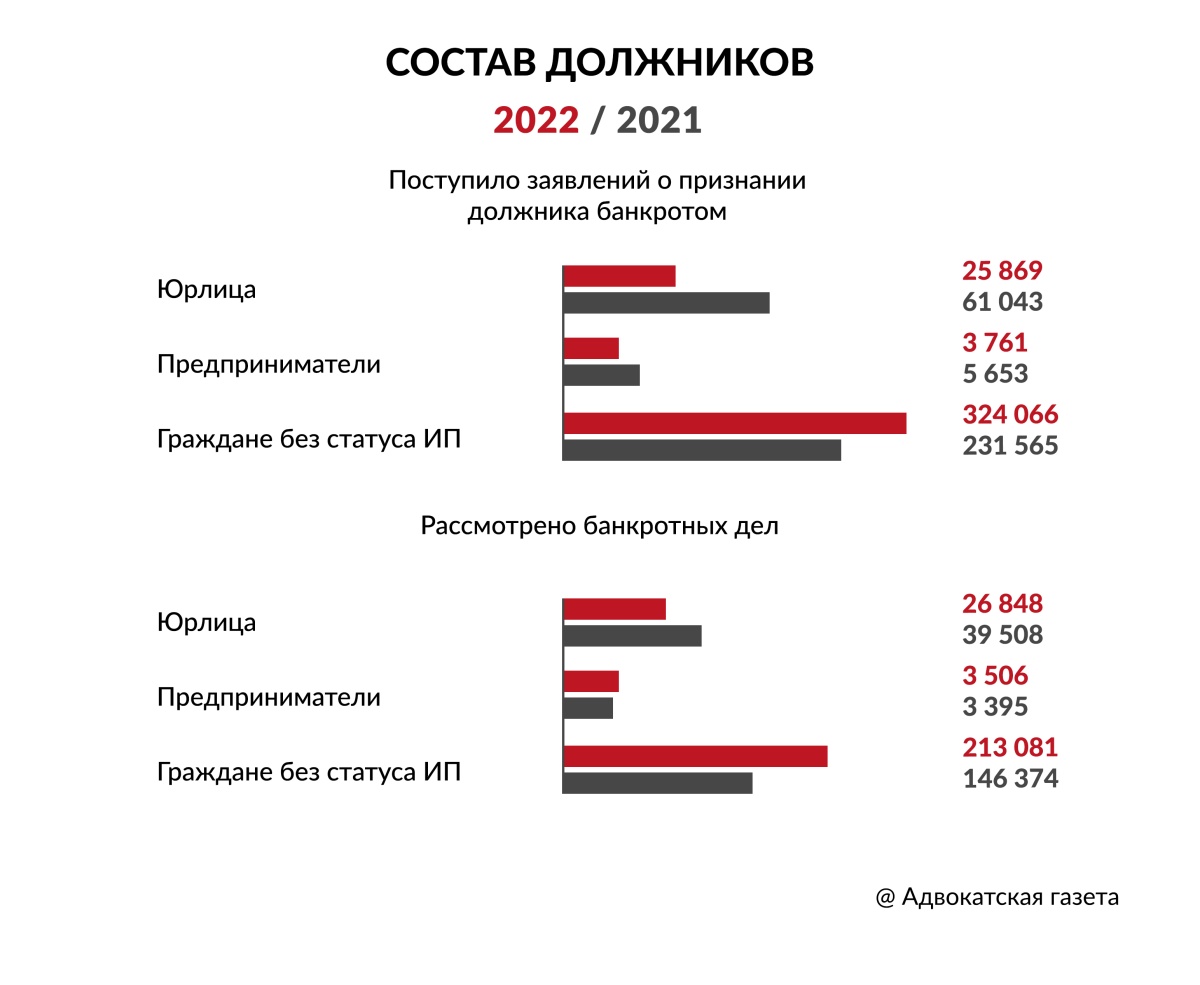 СОСТАВ ДОЛЖНИКОВ

2022 / 2021

Поступило заявлений о признании должника банкротом

Юрлица
25 869
61 043

Предприниматели
3 761
5 653

Граждане без статуса ИП
324 066
231 565

Рассмотрено банкротных дел

Юрлица
26 848
39 508

Предприниматели
3 506
3 395

Граждане без статуса ИП
213 081
146 374

@ Адвокатская газета